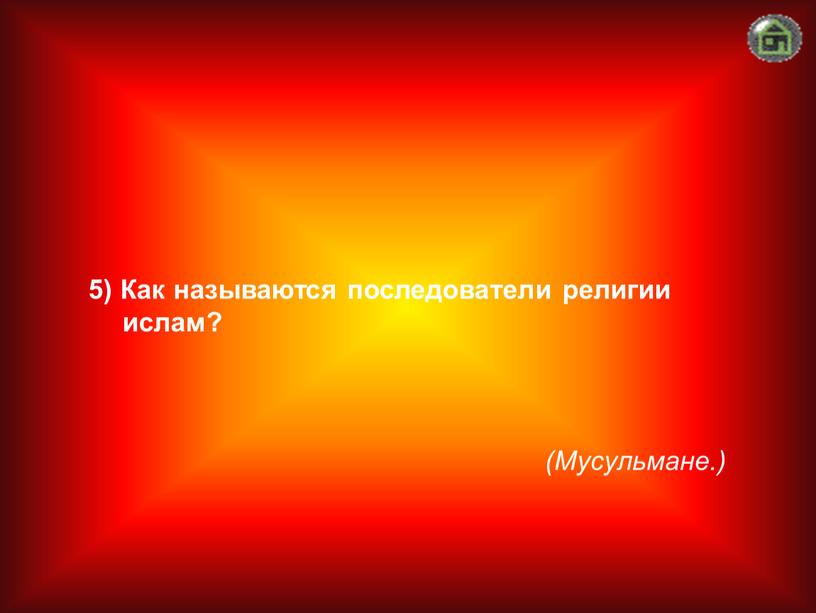 5) Как называются последователи религии ислам?

(Мусульмане.)